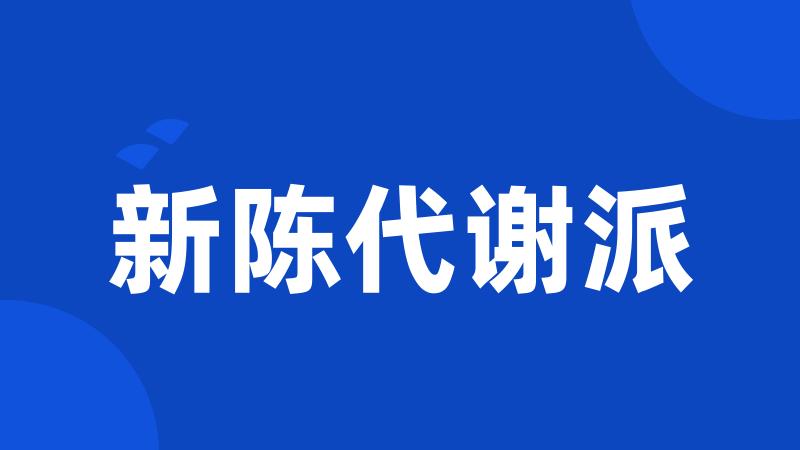 新陈代谢派